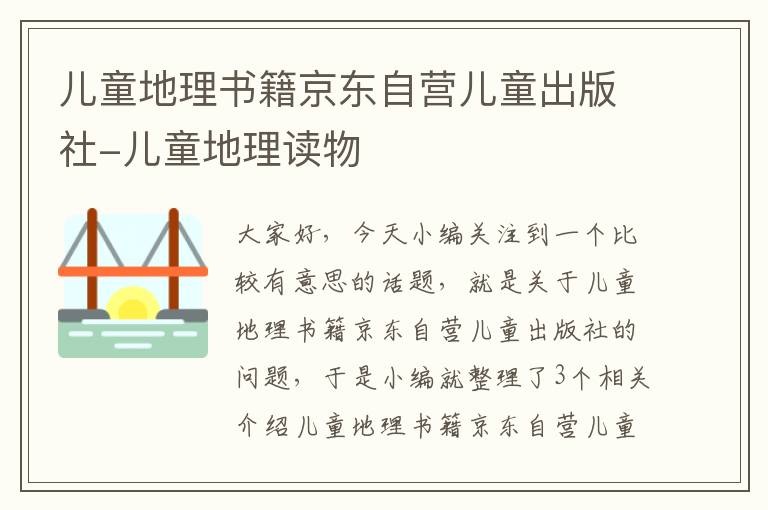 儿童地理书籍京东自营儿童出版社-儿童地理读物

大家好，今天小编关注到一个比较有意思的话题，就是关于儿童地理书籍京东自营儿童出版社的问题，于是小编就整理了3个相关介绍儿童地理书籍京东自营儿童